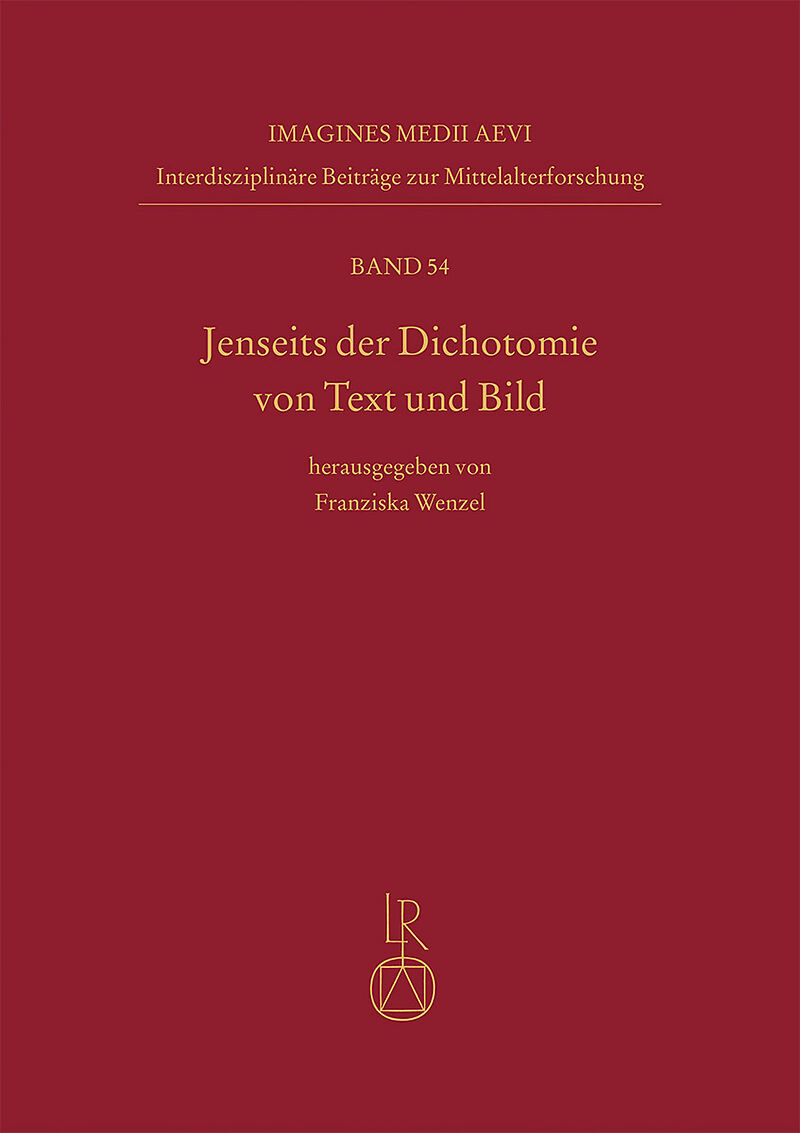 IMAGINES MEDII AEVI
Interdisziplinäre Beiträge zur Mittelalterforschung

BAND 54

Jenseits der Dichotomie
von Text und Bild

herausgegeben von
Franziska Wenzel

LR